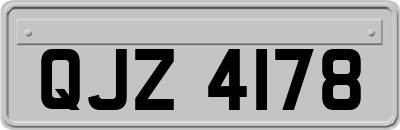 QJZ 4178